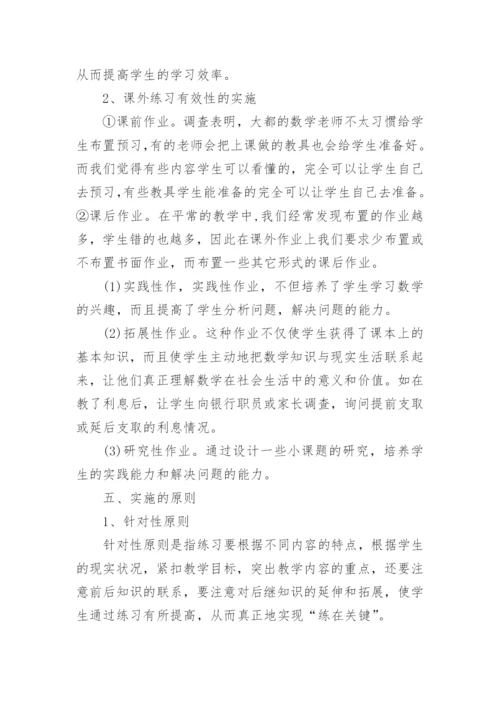 从而提高学生的学习效率。

2、课外练习有效性的实施

①课前作业。调查表明，大都的数学老师不太习惯给学生布置预习,有的老师会把上课做的教具也会给学生准备好。而我们觉得有些内容学生可以看懂的，完全可以让学生自己去预习,有些教具学生能准备的完全可以让学生自己去准备。②课后作业。在平常的教学中,我们经常发现布置的作业越多，学生错的也越多，因此在课外作业上我们要求少布置或不布置书面作业，而布置一些其它形式的课后作业。

(1)实践性作，实践性作业，不但培养了学生学习数学的兴趣，而且提高了学生分析问题，解决问题的能力。

(2)拓展性作业。这种作业不仅使学生获得了课本上的基本知识，而且使学生主动地把数学知识与现实生活联系起来，让他们真正理解数学在社会生活中的意义和价值。如在教了利息后，让学生向银行职员或家长调查，询问提前支取或延后支取的利息情况。

(3)研究性作业。通过设计一些小课题的研究，培养学生的实践能力和解决问题的能力。

五、实施的原则

1、针对性原则

针对性原则是指练习要根据不同内容的特点，根据学生的现实状况，紧扣教学目标，突出教学内容的重点，还要注意前后知识的联系，要注意对后继知识的延伸和拓展，使学生通过练习有所提高，从而真正地实现“练在关键”。